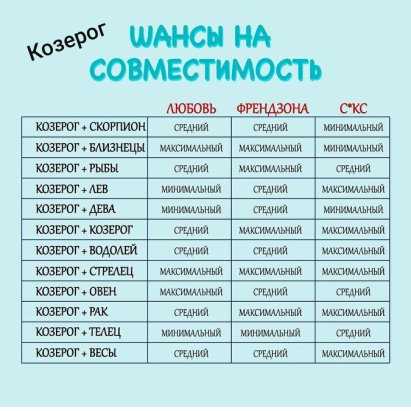 Козерог

ШАНСЫ НА СОВМЕСТИМОСТЬ

| | ЛЮБОВЬ | ФРЕНДЗОНА | С*КС |
|---|---|---|---|
| КОЗЕРОГ + СКОРПИОН | СРЕДНИЙ | СРЕДНИЙ | МИНИМАЛЬНЫЙ |
| КОЗЕРОГ + БЛИЗНЕЦЫ | МАКСИМАЛЬНЫЙ | МАКСИМАЛЬНЫЙ | МИНИМАЛЬНЫЙ |
| КОЗЕРОГ + РЫБЫ | СРЕДНИЙ | МАКСИМАЛЬНЫЙ | СРЕДНИЙ |
| КОЗЕРОГ + ЛЕВ | МИНИМАЛЬНЫЙ | СРЕДНИЙ | МАКСИМАЛЬНЫЙ |
| КОЗЕРОГ + ДЕВА | МИНИМАЛЬНЫЙ | СРЕДНИЙ | МИНИМАЛЬНЫЙ |
| КОЗЕРОГ + КОЗЕРОГ | СРЕДНИЙ | МАКСИМАЛЬНЫЙ | МАКСИМАЛЬНЫЙ |
| КОЗЕРОГ + ВОДОЛЕЙ | СРЕДНИЙ | СРЕДНИЙ | МАКСИМАЛЬНЫЙ |
| КОЗЕРОГ + СТРЕЛЕЦ | МАКСИМАЛЬНЫЙ | МАКСИМАЛЬНЫЙ | МАКСИМАЛЬНЫЙ |
| КОЗЕРОГ + ОВЕН | МАКСИМАЛЬНЫЙ | СРЕДНИЙ | СРЕДНИЙ |
| КОЗЕРОГ + РАК | СРЕДНИЙ | МАКСИМАЛЬНЫЙ | МАКСИМАЛЬНЫЙ |
| КОЗЕРОГ + ТЕЛЕЦ | МИНИМАЛЬНЫЙ | МИНИМАЛЬНЫЙ | СРЕДНИЙ |
| КОЗЕРОГ + ВЕСЫ | СРЕДНИЙ | СРЕДНИЙ | МАКСИМАЛЬНЫЙ |